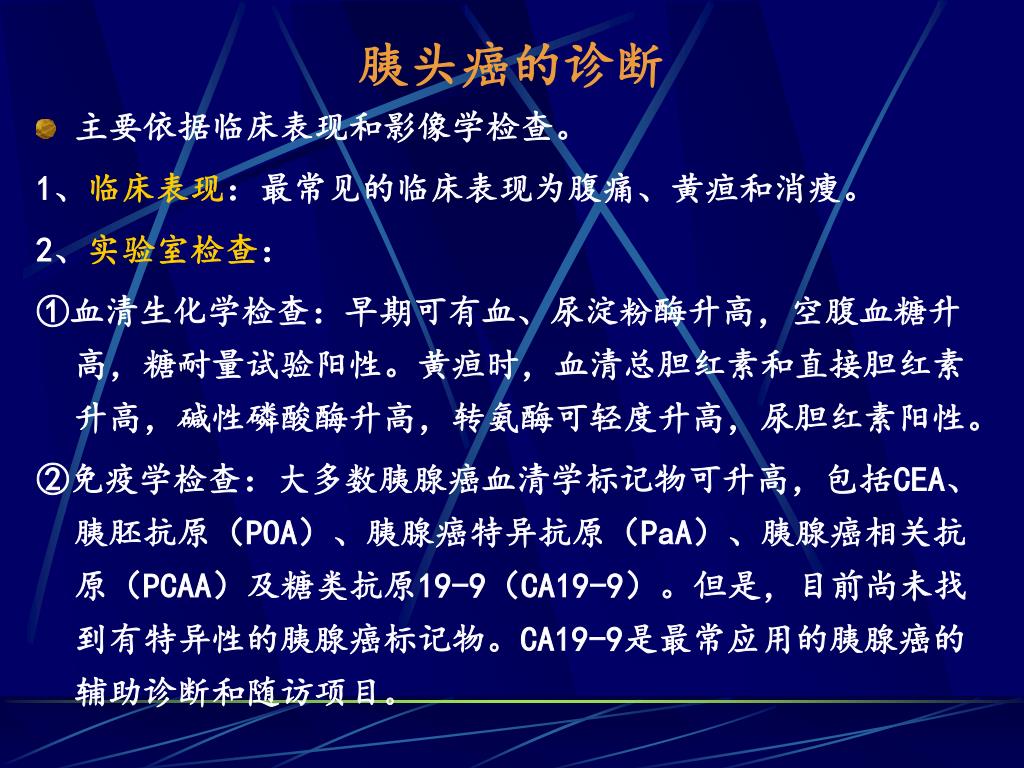 胰头癌的诊断

主要依据临床表现和影像学检查。

1、临床表现：最常见的临床表现为腹痛、黄疸和消瘦。

2、实验室检查：

①血清生化学检查：早期可有血、尿淀粉酶升高，空腹血糖升高，糖耐量试验阳性。黄疸时，血清总胆红素和直接胆红素升高，碱性磷酸酶升高，转氨酶可轻度升高，尿胆红素阳性。

②免疫学检查：大多数胰腺癌血清学标记物可升高，包括CEA、胰胚抗原（POA）、胰腺癌特异抗原（PaA）、胰腺癌相关抗原（PCAA）及糖类抗原19-9（CA19-9）。但是，目前尚未找到有特异性的胰腺癌标记物。CA19-9是最常应用的胰腺癌的辅助诊断和随访项目。